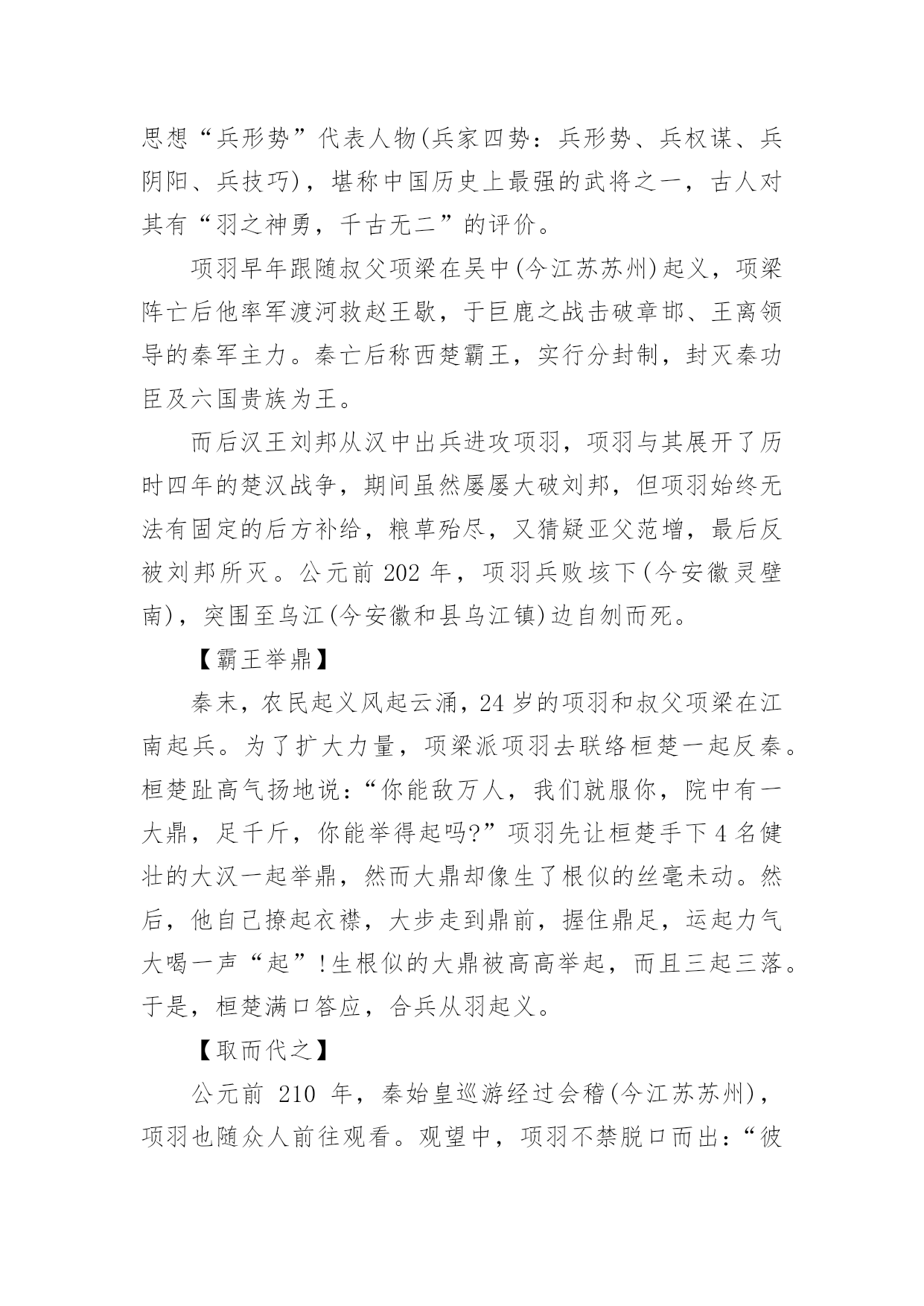 思想“兵形势”代表人物(兵家四势：兵形势、兵权谋、兵阴阳、兵技巧)，堪称中国历史上最强的武将之一，古人对其有“羽之神勇，千古无二”的评价。

项羽早年跟随叔父项梁在吴中(今江苏苏州)起义，项梁阵亡后他率军渡河救赵王歇，于巨鹿之战击破章邯、王离领导的秦军主力。秦亡后称西楚霸王，实行分封制，封灭秦功臣及六国贵族为王。

而后汉王刘邦从汉中出兵进攻项羽，项羽与其展开了历时四年的楚汉战争，期间虽然屡屡大破刘邦，但项羽始终无法有固定的后方补给，粮草殆尽，又猜疑亚父范增，最后反被刘邦所灭。公元前 202 年，项羽兵败垓下(今安徽灵壁南)，突围至乌江(今安徽和县乌江镇)边自刎而死。

【霸王举鼎】

秦末，农民起义风起云涌，24 岁的项羽和叔父项梁在江南起兵。为了扩大力量，项梁派项羽去联络桓楚一起反秦。桓楚趾高气扬地说：“你能敌万人，我们就服你，院中有一大鼎，足千斤，你能举得起吗?”项羽先让桓楚手下 4 名健壮的大汉一起举鼎，然而大鼎却像生了根似的丝毫未动。然后，他自己撩起衣襟，大步走到鼎前，握住鼎足，运起力气大喝一声“起”!生根似的大鼎被高高举起，而且三起三落。于是，桓楚满口答应，合兵从羽起义。

【取而代之】

公元前 210 年，秦始皇巡游经过会稽(今江苏苏州)，项羽也随众人前往观看。观望中，项羽不禁脱口而出：“彼